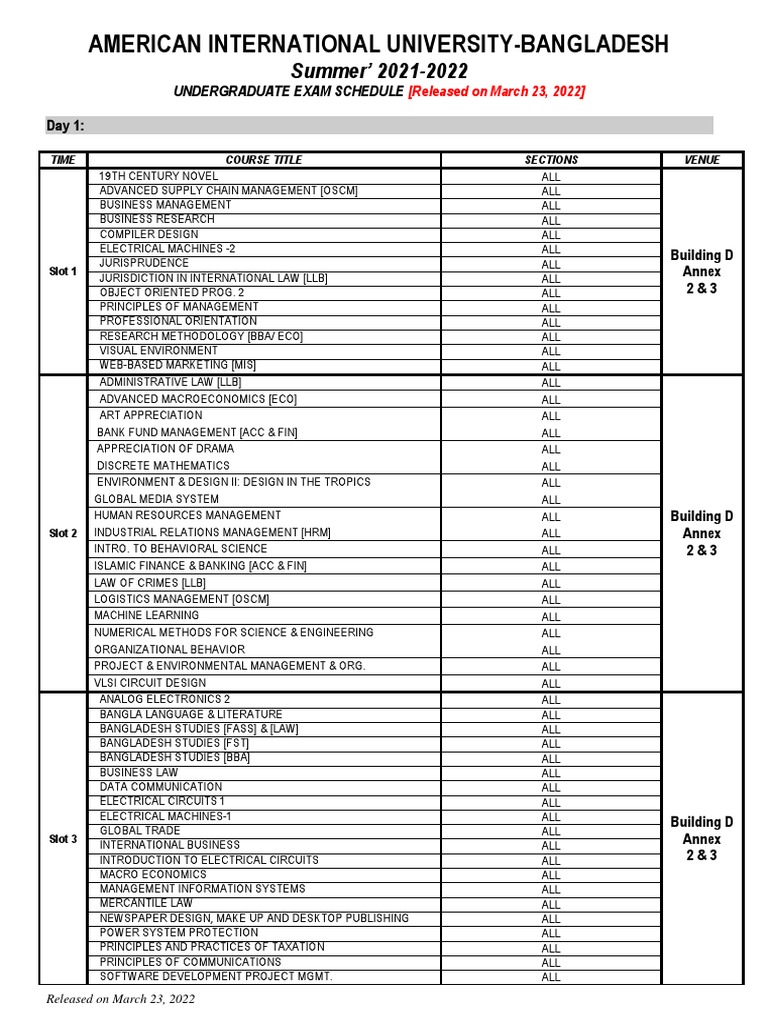 AMERICAN INTERNATIONAL UNIVERSITY-BANGLADESH
Summer' 2021-2022
UNDERGRADUATE EXAM SCHEDULE [Released on March 23, 2022]

Day 1:

| TIME | COURSE TITLE | SECTIONS | VENUE |
|---|---|---|---|
| Slot 1 | 19TH CENTURY NOVEL | ALL | Building D Annex 2 & 3 |
| | ADVANCED SUPPLY CHAIN MANAGEMENT [OSCM] | ALL | |
| | BUSINESS MANAGEMENT | ALL | |
| | BUSINESS RESEARCH | ALL | |
| | COMPILER DESIGN | ALL | |
| | ELECTRICAL MACHINES -2 | ALL | |
| | JURISPRUDENCE | ALL | |
| | JURISDICTION IN INTERNATIONAL LAW [LLB] | ALL | |
| | OBJECT ORIENTED PROG. 2 | ALL | |
| | PRINCIPLES OF MANAGEMENT | ALL | |
| | PROFESSIONAL ORIENTATION | ALL | |
| | RESEARCH METHODOLOGY [BBA/ ECO] | ALL | |
| | VISUAL ENVIRONMENT | ALL | |
| | WEB-BASED MARKETING [MIS] | ALL | |
| Slot 2 | ADMINISTRATIVE LAW [LLB] | ALL | Building D Annex 2 & 3 |
| | ADVANCED MACROECONOMICS [ECO] | ALL | |
| | ART APPRECIATION | ALL | |
| | BANK FUND MANAGEMENT [ACC & FIN] | ALL | |
| | APPRECIATION OF DRAMA | ALL | |
| | DISCRETE MATHEMATICS | ALL | |
| | ENVIRONMENT & DESIGN II: DESIGN IN THE TROPICS | ALL | |
| | GLOBAL MEDIA SYSTEM | ALL | |
| | HUMAN RESOURCES MANAGEMENT | ALL | |
| | INDUSTRIAL RELATIONS MANAGEMENT [HRM] | ALL | |
| | INTRO. TO BEHAVIORAL SCIENCE | ALL | |
| | ISLAMIC FINANCE & BANKING [ACC & FIN] | ALL | |
| | LAW OF CRIMES [LLB] | ALL | |
| | LOGISTICS MANAGEMENT [OSCM] | ALL | |
| | MACHINE LEARNING | ALL | |
| | NUMERICAL METHODS FOR SCIENCE & ENGINEERING | ALL | |
| | ORGANIZATIONAL BEHAVIOR | ALL | |
| | PROJECT & ENVIRONMENTAL MANAGEMENT & ORG. | ALL | |
| | VLSI CIRCUIT DESIGN | ALL | |
| Slot 3 | ANALOG ELECTRONICS 2 | ALL | Building D Annex 2 & 3 |
| | BANGLA LANGUAGE & LITERATURE | ALL | |
| | BANGLADESH STUDIES [FASS] & [LAW] | ALL | |
| | BANGLADESH STUDIES [FST] | ALL | |
| | BANGLADESH STUDIES [BBA] | ALL | |
| | BUSINESS LAW | ALL | |
| | DATA COMMUNICATION | ALL | |
| | ELECTRICAL CIRCUITS 1 | ALL | |
| | ELECTRICAL MACHINES-1 | ALL | |
| | GLOBAL TRADE | ALL | |
| | INTERNATIONAL BUSINESS | ALL | |
| | INTRODUCTION TO ELECTRICAL CIRCUITS | ALL | |
| | MACRO ECONOMICS | ALL | |
| | MANAGEMENT INFORMATION SYSTEMS | ALL | |
| | MERCANTILE LAW | ALL | |
| | NEWSPAPER DESIGN, MAKE UP AND DESKTOP PUBLISHING | ALL | |
| | POWER SYSTEM PROTECTION | ALL | |
| | PRINCIPLES AND PRACTICES OF TAXATION | ALL | |
| | PRINCIPLES OF COMMUNICATIONS | ALL | |
| | SOFTWARE DEVELOPMENT PROJECT MGMT. | ALL | |

Released on March 23, 2022